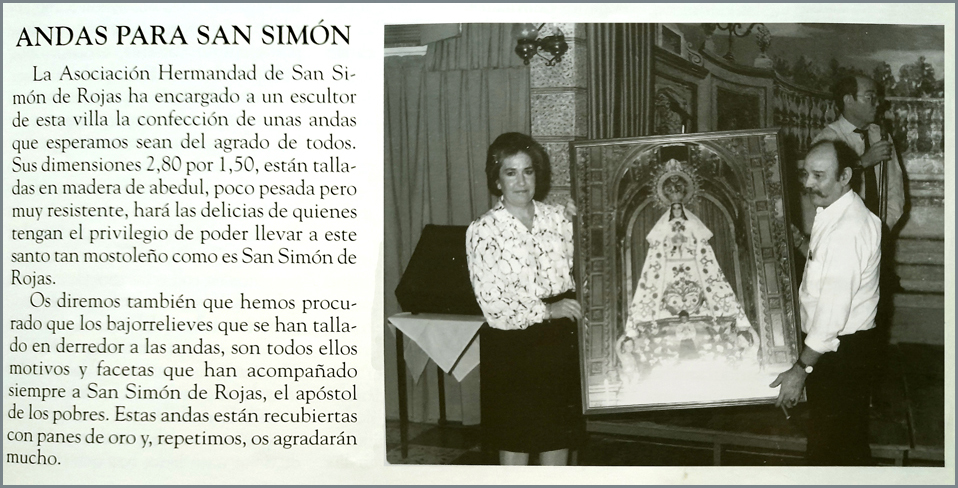 ANDAS PARA SAN SIMÓN

La Asociación Hermandad de San Simón de Rojas ha encargado a un escultor de esta villa la confección de unas andas que esperamos sean del agrado de todos. Sus dimensiones 2,80 por 1,50, están talladas en madera de abedul, poco pesada pero muy resistente, hará las delicias de quienes tengan el privilegio de poder llevar a este santo tan mostoleño como es San Simón de Rojas.

Os diremos también que hemos procurado que los bajorrelieves que se han tallado en derredor a las andas, son todos ellos motivos y facetas que han acompañado siempre a San Simón de Rojas, el apóstol de los pobres. Estas andas están recubiertas con panes de oro y, repetimos, os agradarán mucho.